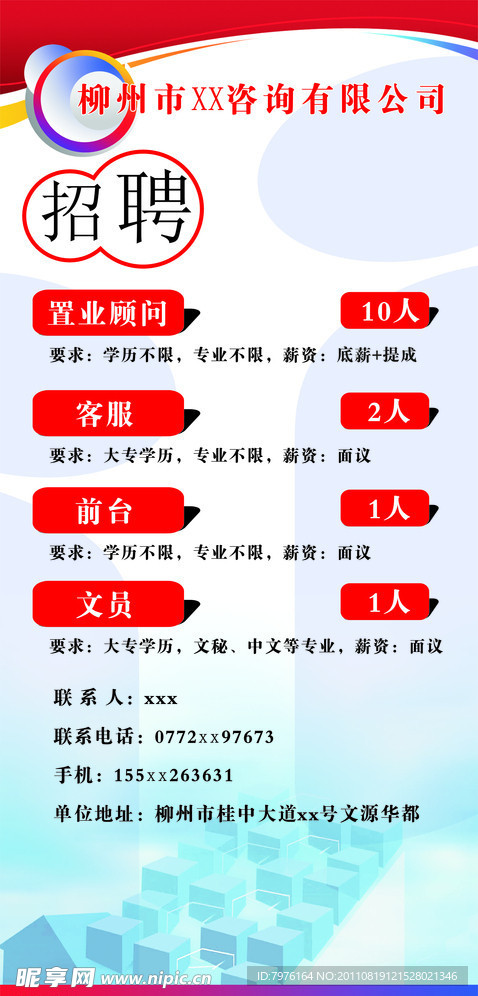 柳州市XX咨询有限公司

招聘

置业顾问

10人

要求：学历不限，专业不限，薪资：底薪+提成

客服

2人

要求：大专学历，专业不限，薪资：面议

前台

1人

要求：学历不限，专业不限，薪资：面议

文员

1人

要求：大专学历，文秘、中文等专业，薪资：面议

联系人：xxx

联系电话：0772xx97673

手机：155xx263631

单位地址：柳州市桂中大道xx号文源华都

昵享网 www.nipic.cn

ID:7976164 NO:20110819121528021346